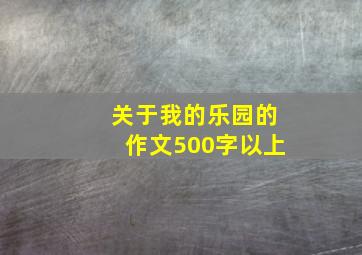 关于我的乐园的作文500字以上